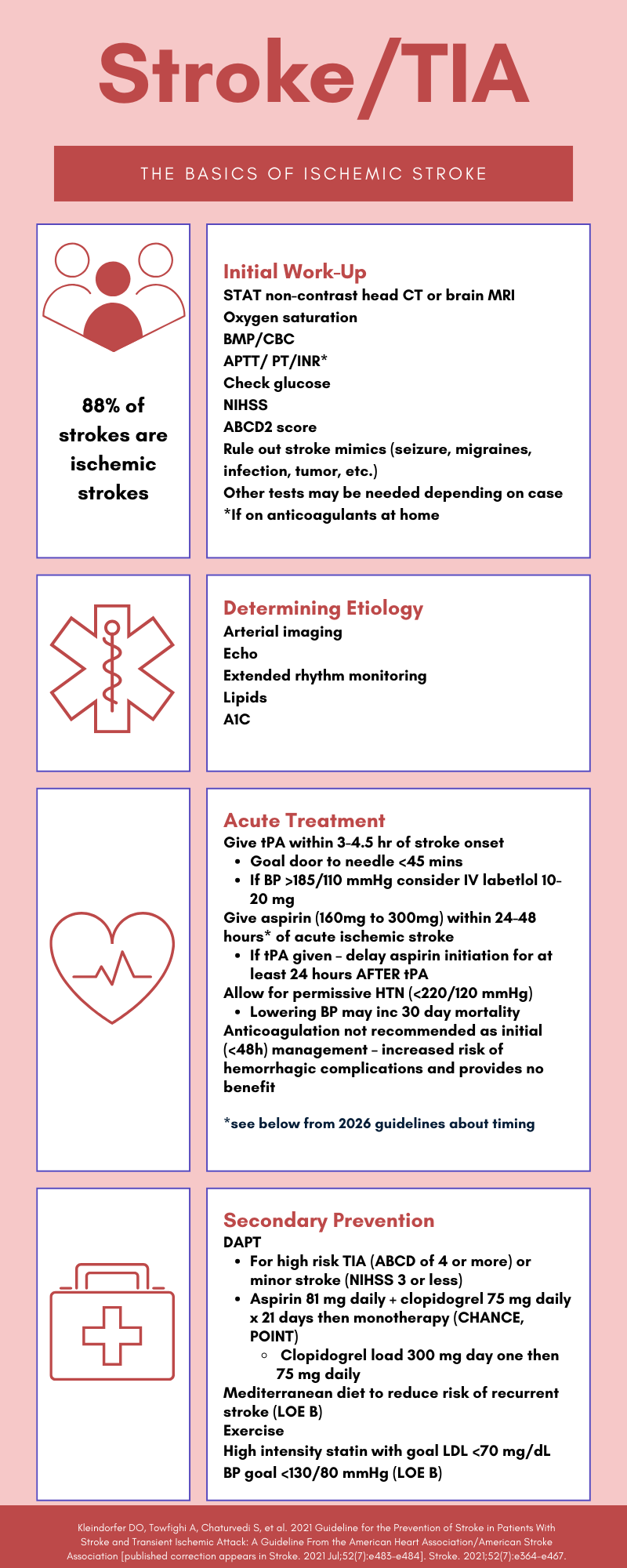 Stroke/TIA

THE BASICS OF ISCHEMIC STROKE

88% of strokes are ischemic strokes

Initial Work-Up
STAT non-contrast head CT or brain MRI
Oxygen saturation
BMP/CBC
APTT/ PT/INR*
Check glucose
NIHSS
ABCD2 score
Rule out stroke mimics (seizure, migraines, infection, tumor, etc.)
Other tests may be needed depending on case
*If on anticoagulants at home

Determining Etiology
Arterial imaging
Echo
Extended rhythm monitoring
Lipids
A1C

Acute Treatment
Give tPA within 3-4.5 hr of stroke onset
• Goal door to needle <45 mins
• If BP >185/110 mmHg consider IV labetlol 10-20 mg
Give aspirin (160mg to 300mg) within 24-48 hours* of acute ischemic stroke
• If tPA given - delay aspirin initiation for at least 24 hours AFTER tPA
Allow for permissive HTN (<220/120 mmHg)
• Lowering BP may inc 30 day mortality
Anticoagulation not recommended as initial (<48h) management - increased risk of hemorrhagic complications and provides no benefit

*see below from 2026 guidelines about timing

Secondary Prevention
DAPT
• For high risk TIA (ABCD of 4 or more) or minor stroke (NIHSS 3 or less)
• Aspirin 81 mg daily + clopidogrel 75 mg daily x 21 days then monotherapy (CHANCE, POINT)
◦ Clopidogrel load 300 mg day one then 75 mg daily
Mediterranean diet to reduce risk of recurrent stroke (LOE B)
Exercise
High intensity statin with goal LDL <70 mg/dL
BP goal <130/80 mmHg (LOE B)

Kleindorfer DO, Towfighi A, Chaturvedi S, et al. 2021 Guideline for the Prevention of Stroke in Patients With Stroke and Transient Ischemic Attack: A Guideline From the American Heart Association/American Stroke Association [published correction appears in Stroke. 2021 Jul;52(7):e483-e484]. Stroke. 2021;52(7):e364-e467.